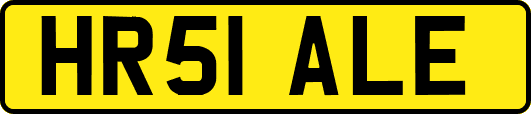 HR51 ALE